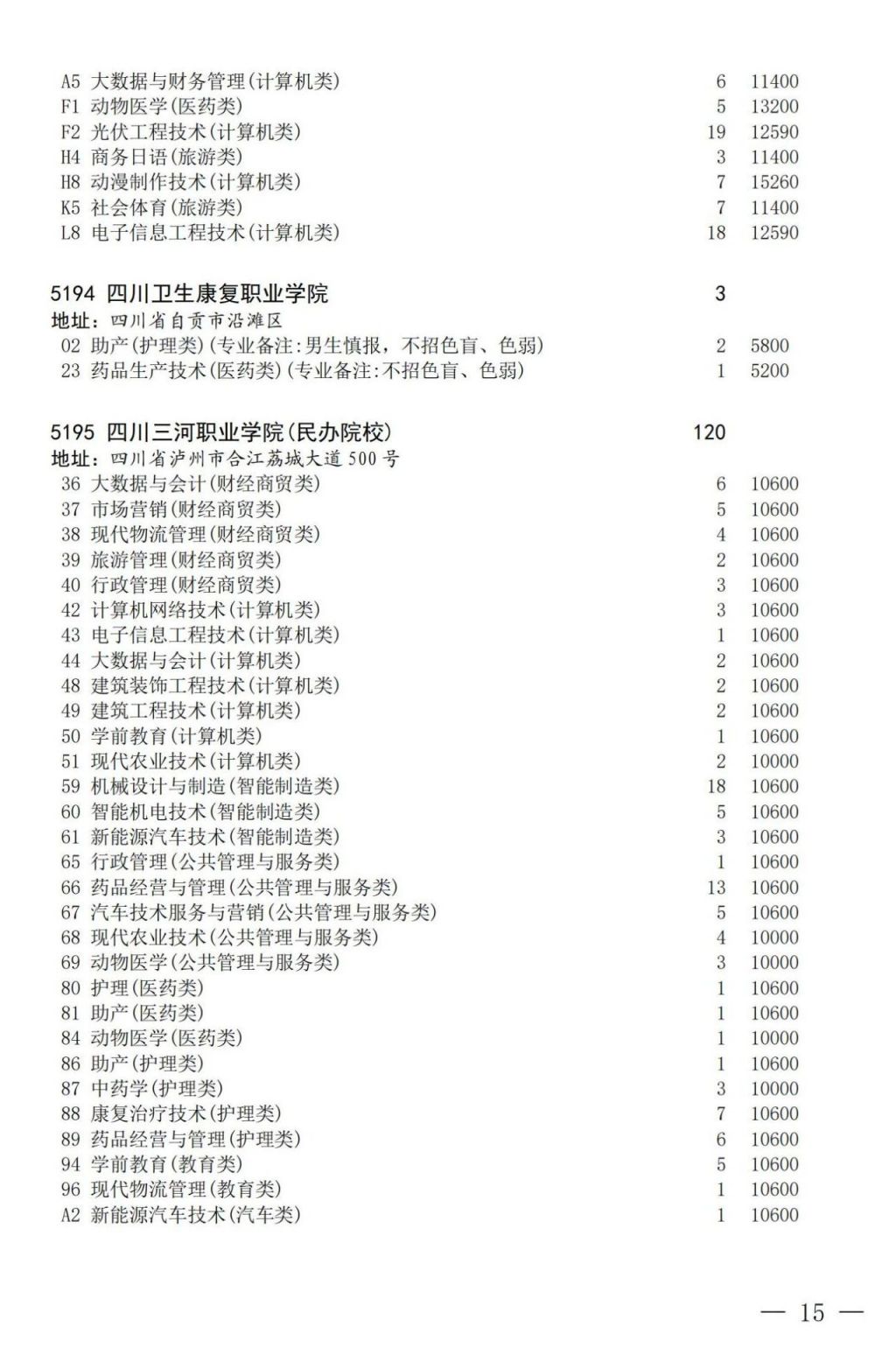 A5 大数据与财务管理(计算机类) 6 11400
F1 动物医学(医药类) 5 13200
F2 光伏工程技术(计算机类) 19 12590
H4 商务日语(旅游类) 3 11400
H8 动漫制作技术(计算机类) 7 15260
K5 社会体育(旅游类) 7 11400
L8 电子信息工程技术(计算机类) 18 12590

5194 四川卫生康复职业学院 3
地址：四川省自贡市沿滩区
02 助产(护理类)(专业备注:男生慎报，不招色盲、色弱) 2 5800
23 药品生产技术(医药类)(专业备注:不招色盲、色弱) 1 5200

5195 四川三河职业学院(民办院校) 120
地址：四川省泸州市合江荔城大道500号
36 大数据与会计(财经商贸类) 6 10600
37 市场营销(财经商贸类) 5 10600
38 现代物流管理(财经商贸类) 4 10600
39 旅游管理(财经商贸类) 2 10600
40 行政管理(财经商贸类) 3 10600
42 计算机网络技术(计算机类) 3 10600
43 电子信息工程技术(计算机类) 1 10600
44 大数据与会计(计算机类) 2 10600
48 建筑装饰工程技术(计算机类) 2 10600
49 建筑工程技术(计算机类) 2 10600
50 学前教育(计算机类) 1 10600
51 现代农业技术(计算机类) 2 10000
59 机械设计与制造(智能制造类) 18 10600
60 智能机电技术(智能制造类) 5 10600
61 新能源汽车技术(智能制造类) 3 10600
65 行政管理(公共管理与服务类) 1 10600
66 药品经营与管理(公共管理与服务类) 13 10600
67 汽车技术服务与营销(公共管理与服务类) 5 10600
68 现代农业技术(公共管理与服务类) 4 10000
69 动物医学(公共管理与服务类) 3 10000
80 护理(医药类) 1 10600
81 助产(医药类) 1 10600
84 动物医学(医药类) 1 10000
86 助产(护理类) 1 10600
87 中药学(护理类) 3 10000
88 康复治疗技术(护理类) 7 10600
89 药品经营与管理(护理类) 6 10600
94 学前教育(教育类) 5 10600
96 现代物流管理(教育类) 1 10600
A2 新能源汽车技术(汽车类) 1 10600

— 15 —